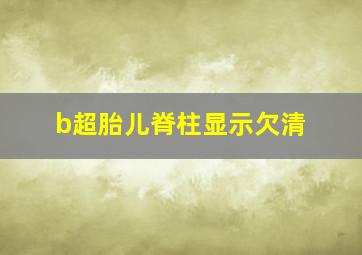 b超胎儿脊柱显示欠清